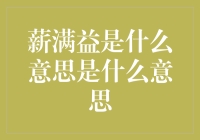 薪满益是什么意思是什么意思